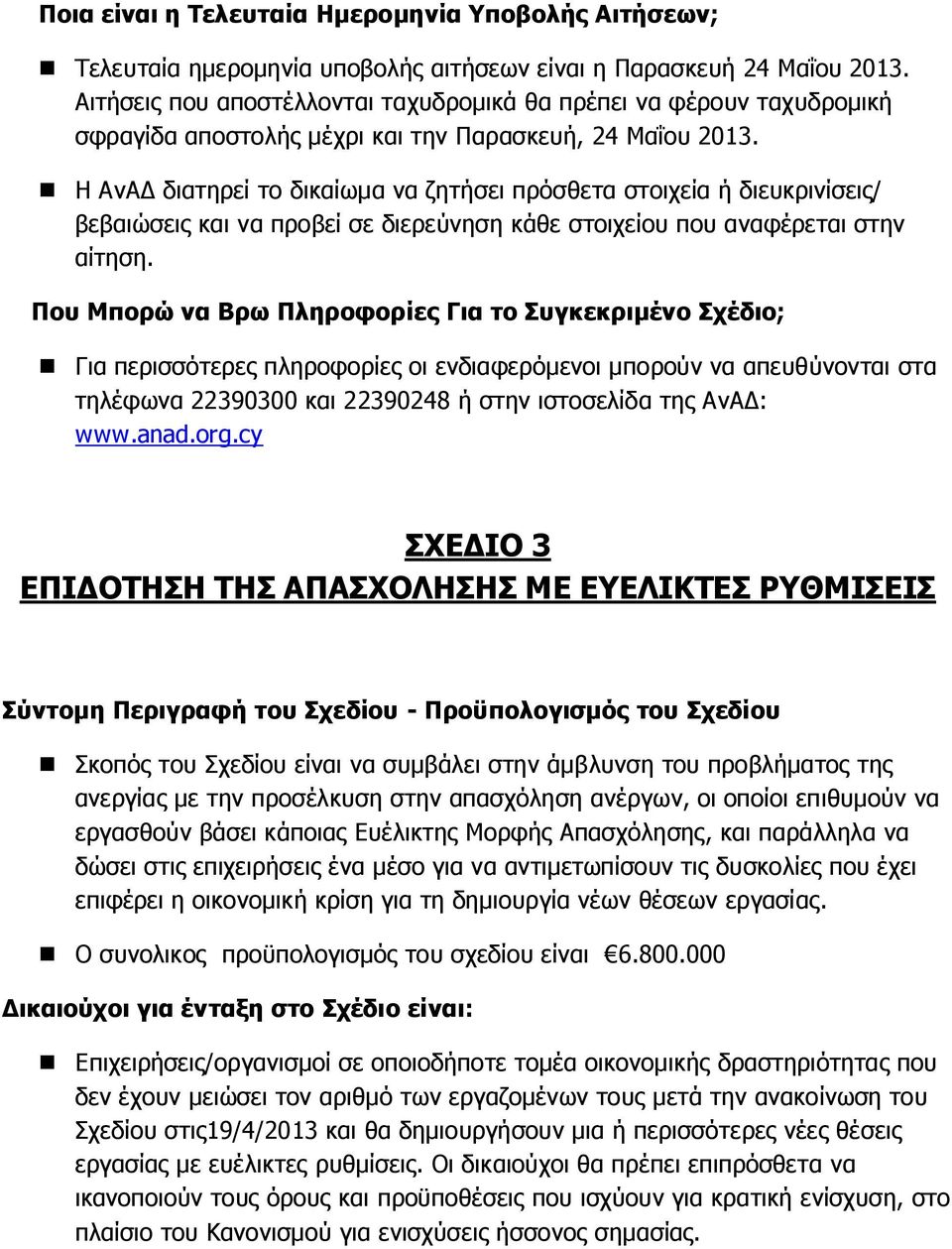 Ποια είναι η Τελευταία Ημερομηνία Υποβολής Αιτήσεων;

Τελευταία ημερομηνία υποβολής αιτήσεων είναι η Παρασκευή 24 Μαΐου 2013. Αιτήσεις που αποστέλλονται ταχυδρομικά θα πρέπει να φέρουν ταχυδρομική σφραγίδα αποστολής μέχρι και την Παρασκευή, 24 Μαΐου 2013.

Η ΑνΑΔ διατηρεί το δικαίωμα να ζητήσει πρόσθετα στοιχεία ή διευκρινίσεις/ βεβαιώσεις και να προβεί σε διερεύνηση κάθε στοιχείου που αναφέρεται στην αίτηση.

Που Μπορώ να Βρω Πληροφορίες Για το Συγκεκριμένο Σχέδιο;

Για περισσότερες πληροφορίες οι ενδιαφερόμενοι μπορούν να απευθύνονται στα τηλέφωνα 22390300 και 22390248 ή στην ιστοσελίδα της ΑνΑΔ: www.anad.org.cy

ΣΧΕΔΙΟ 3
ΕΠΙΔΟΤΗΣΗ ΤΗΣ ΑΠΑΣΧΟΛΗΣΗΣ ΜΕ ΕΥΕΛΙΚΤΕΣ ΡΥΘΜΙΣΕΙΣ

Σύντομη Περιγραφή του Σχεδίου - Προϋπολογισμός του Σχεδίου

Σκοπός του Σχεδίου είναι να συμβάλει στην άμβλυνση του προβλήματος της ανεργίας με την προσέλκυση στην απασχόληση ανέργων, οι οποίοι επιθυμούν να εργασθούν βάσει κάποιας Ευέλικτης Μορφής Απασχόλησης, και παράλληλα να δώσει στις επιχειρήσεις ένα μέσο για να αντιμετωπίσουν τις δυσκολίες που έχει επιφέρει η οικονομική κρίση για τη δημιουργία νέων θέσεων εργασίας.

Ο συνολικος προϋπολογισμός του σχεδίου είναι €6.800.000

Δικαιούχοι για ένταξη στο Σχέδιο είναι:

Επιχειρήσεις/οργανισμοί σε οποιοδήποτε τομέα οικονομικής δραστηριότητας που δεν έχουν μειώσει τον αριθμό των εργαζομένων τους μετά την ανακοίνωση του Σχεδίου στις19/4/2013 και θα δημιουργήσουν μια ή περισσότερες νέες θέσεις εργασίας με ευέλικτες ρυθμίσεις. Οι δικαιούχοι θα πρέπει επιπρόσθετα να ικανοποιούν τους όρους και προϋποθέσεις που ισχύουν για κρατική ενίσχυση, στο πλαίσιο του Κανονισμού για ενισχύσεις ήσσονος σημασίας.